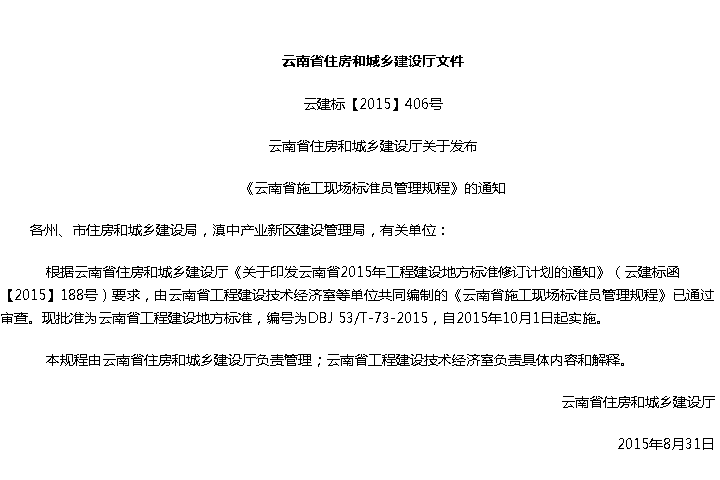 云南省住房和城乡建设厅文件

云建标【2015】406号

云南省住房和城乡建设厅关于发布

《云南省施工现场标准员管理规程》的通知

各州、市住房和城乡建设局，滇中产业新区建设管理局，有关单位：

根据云南省住房和城乡建设厅《关于印发云南省2015年工程建设地方标准修订计划的通知》（云建标函【2015】188号）要求，由云南省工程建设技术经济室等单位共同编制的《云南省施工现场标准员管理规程》已通过审查。现批准为云南省工程建设地方标准，编号为DBJ 53/T-73-2015，自2015年10月1日起实施。

本规程由云南省住房和城乡建设厅负责管理；云南省工程建设技术经济室负责具体内容和解释。

云南省住房和城乡建设厅

2015年8月31日